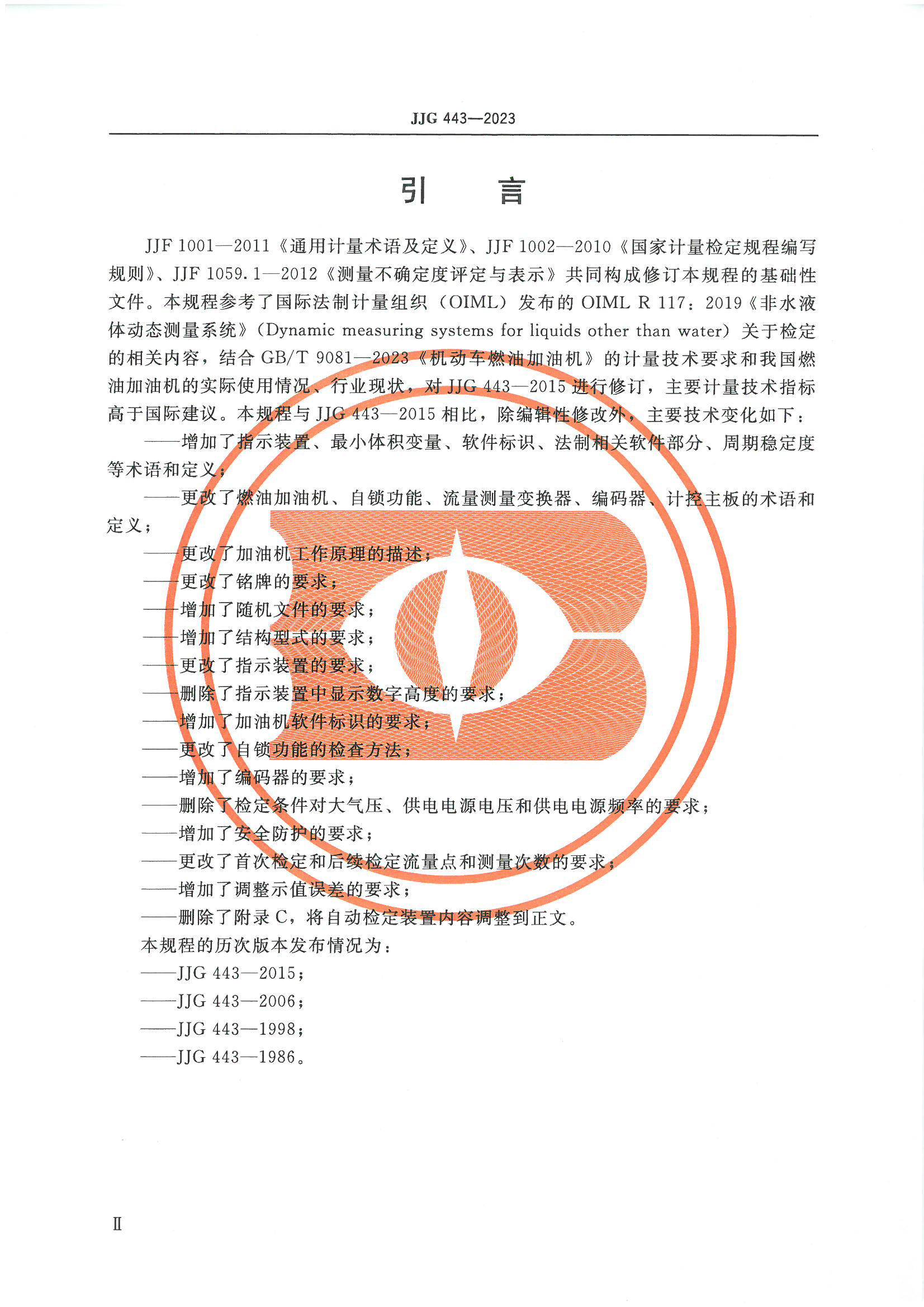 JJG 443—2023

引 言

JJF 1001—2011《通用计量术语及定义》、JJF 1002—2010《国家计量检定规程编写规则》、JJF 1059.1—2012《测量不确定度评定与表示》共同构成修订本规程的基础性文件。本规程参考了国际法制计量组织（OIML）发布的 OIML R 117：2019《非水液体动态测量系统》（Dynamic measuring systems for liquids other than water）关于检定的相关内容，结合 GB/T 9081—2023《机动车燃油加油机》的计量技术要求和我国燃油加油机的实际使用情况、行业现状，对 JJG 443—2015 进行修订，主要计量技术指标高于国际建议。本规程与 JJG 443—2015 相比，除编辑性修改外，主要技术变化如下：

——增加了指示装置、最小体积变量、软件标识、法制相关软件部分、周期稳定度等术语和定义；

——更改了燃油加油机、自锁功能、流量测量变换器、编码器、计控主板的术语和定义；

——更改了加油机工作原理的描述；

——更改了铭牌的要求；

——增加了随机文件的要求；

——增加了结构型式的要求；

——更改了指示装置的要求；

——删除了指示装置中显示数字高度的要求；

——增加了加油机软件标识的要求；

——更改了自锁功能的检查方法；

——增加了编码器的要求；

——删除了检定条件对大气压、供电电源电压和供电电源频率的要求；

——增加了安全防护的要求；

——更改了首次检定和后续检定流量点和测量次数的要求；

——增加了调整示值误差的要求；

——删除了附录 C，将自动检定装置内容调整到正文。

本规程的历次版本发布情况为：

——JJG 443—2015；

——JJG 443—2006；

——JJG 443—1998；

——JJG 443—1986。

Ⅱ